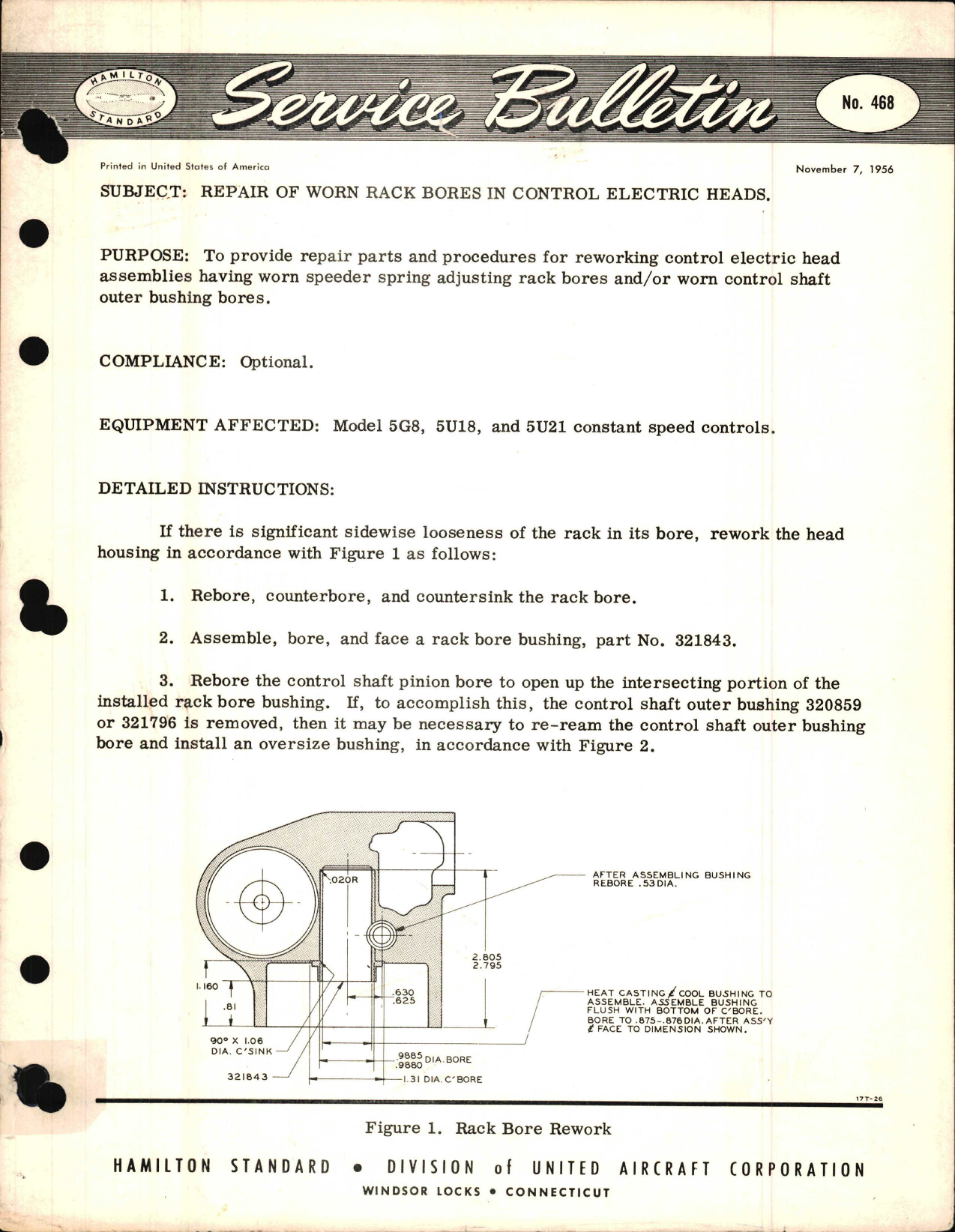 HAMILTON STANDARD

Service Bulletin

No. 468

Printed in United States of America

November 7, 1956

SUBJECT: REPAIR OF WORN RACK BORES IN CONTROL ELECTRIC HEADS.

PURPOSE: To provide repair parts and procedures for reworking control electric head assemblies having worn speeder spring adjusting rack bores and/or worn control shaft outer bushing bores.

COMPLIANCE: Optional.

EQUIPMENT AFFECTED: Model 5G8, 5U18, and 5U21 constant speed controls.

DETAILED INSTRUCTIONS:

If there is significant sidewise looseness of the rack in its bore, rework the head housing in accordance with Figure 1 as follows:

1. Rebore, counterbore, and countersink the rack bore.

2. Assemble, bore, and face a rack bore bushing, part No. 321843.

3. Rebore the control shaft pinion bore to open up the intersecting portion of the installed rack bore bushing. If, to accomplish this, the control shaft outer bushing 320859 or 321796 is removed, then it may be necessary to re-ream the control shaft outer bushing bore and install an oversize bushing, in accordance with Figure 2.

.020R

AFTER ASSEMBLING BUSHING REBORE .53 DIA.

2.805
2.795

1.160

.81

.630
.625

HEAT CASTING & COOL BUSHING TO ASSEMBLE. ASSEMBLE BUSHING FLUSH WITH BOTTOM OF C'BORE. BORE TO .875-.876 DIA. AFTER ASS'Y & FACE TO DIMENSION SHOWN.

90° X 1.06 DIA. C'SINK

.9885
.9880 DIA. BORE

321843

1.31 DIA. C'BORE

17T-26

Figure 1. Rack Bore Rework

HAMILTON STANDARD • DIVISION of UNITED AIRCRAFT CORPORATION
WINDSOR LOCKS • CONNECTICUT